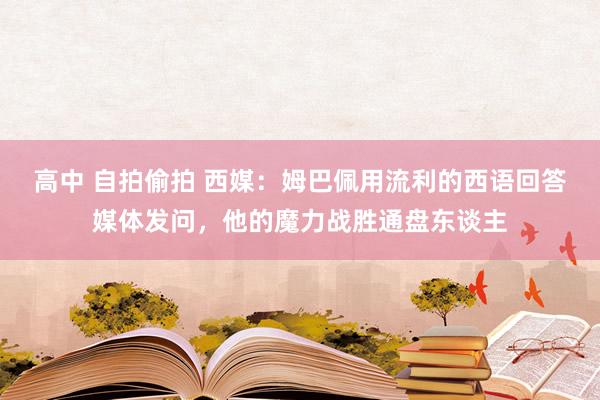 高中 自拍偷拍 西媒：姆巴佩用流利的西语回答媒体发问，他的魔力战胜通盘东谈主